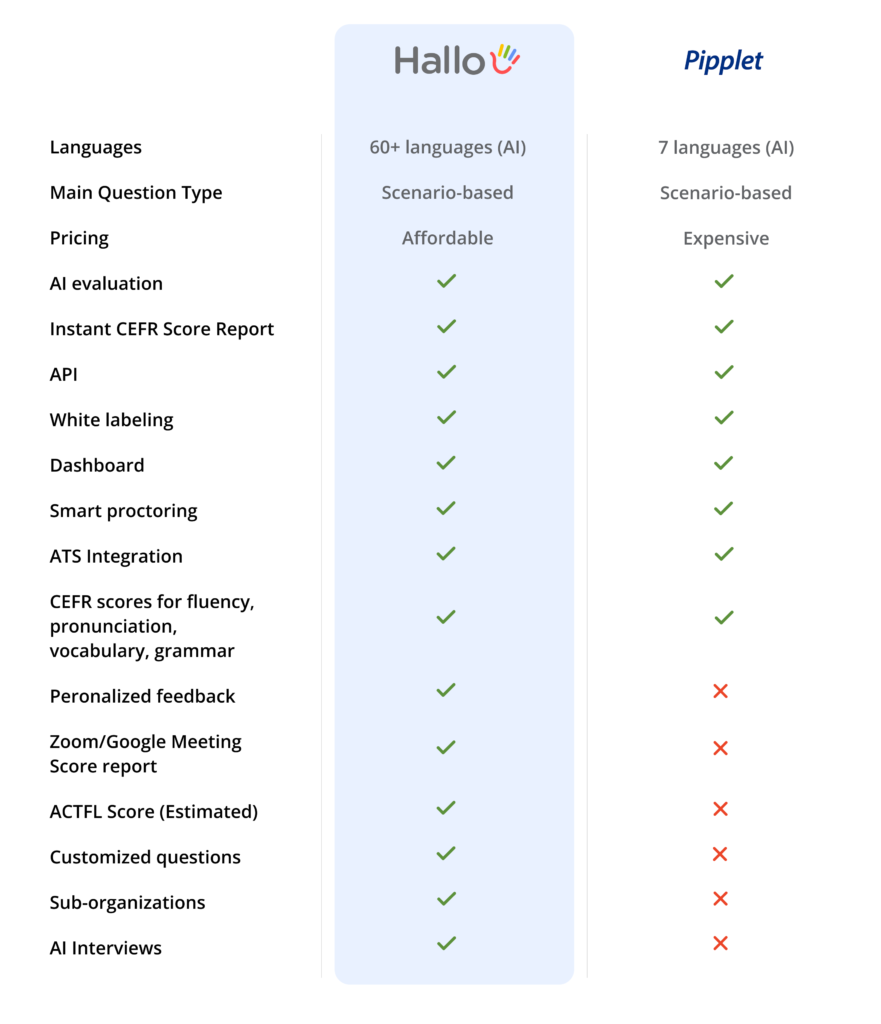 | | Hallo | Pipplet |
|---|---|---|
| Languages | 60+ languages (AI) | 7 languages (AI) |
| Main Question Type | Scenario-based | Scenario-based |
| Pricing | Affordable | Expensive |
| AI evaluation | ✓ | ✓ |
| Instant CEFR Score Report | ✓ | ✓ |
| API | ✓ | ✓ |
| White labeling | ✓ | ✓ |
| Dashboard | ✓ | ✓ |
| Smart proctoring | ✓ | ✓ |
| ATS Integration | ✓ | ✓ |
| CEFR scores for fluency, pronunciation, vocabulary, grammar | ✓ | ✓ |
| Peronalized feedback | ✓ | ✗ |
| Zoom/Google Meeting Score report | ✓ | ✗ |
| ACTFL Score (Estimated) | ✓ | ✗ |
| Customized questions | ✓ | ✗ |
| Sub-organizations | ✓ | ✗ |
| AI Interviews | ✓ | ✗ |